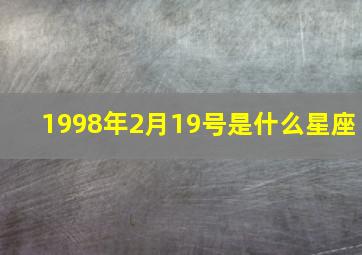 1998年2月19号是什么星座